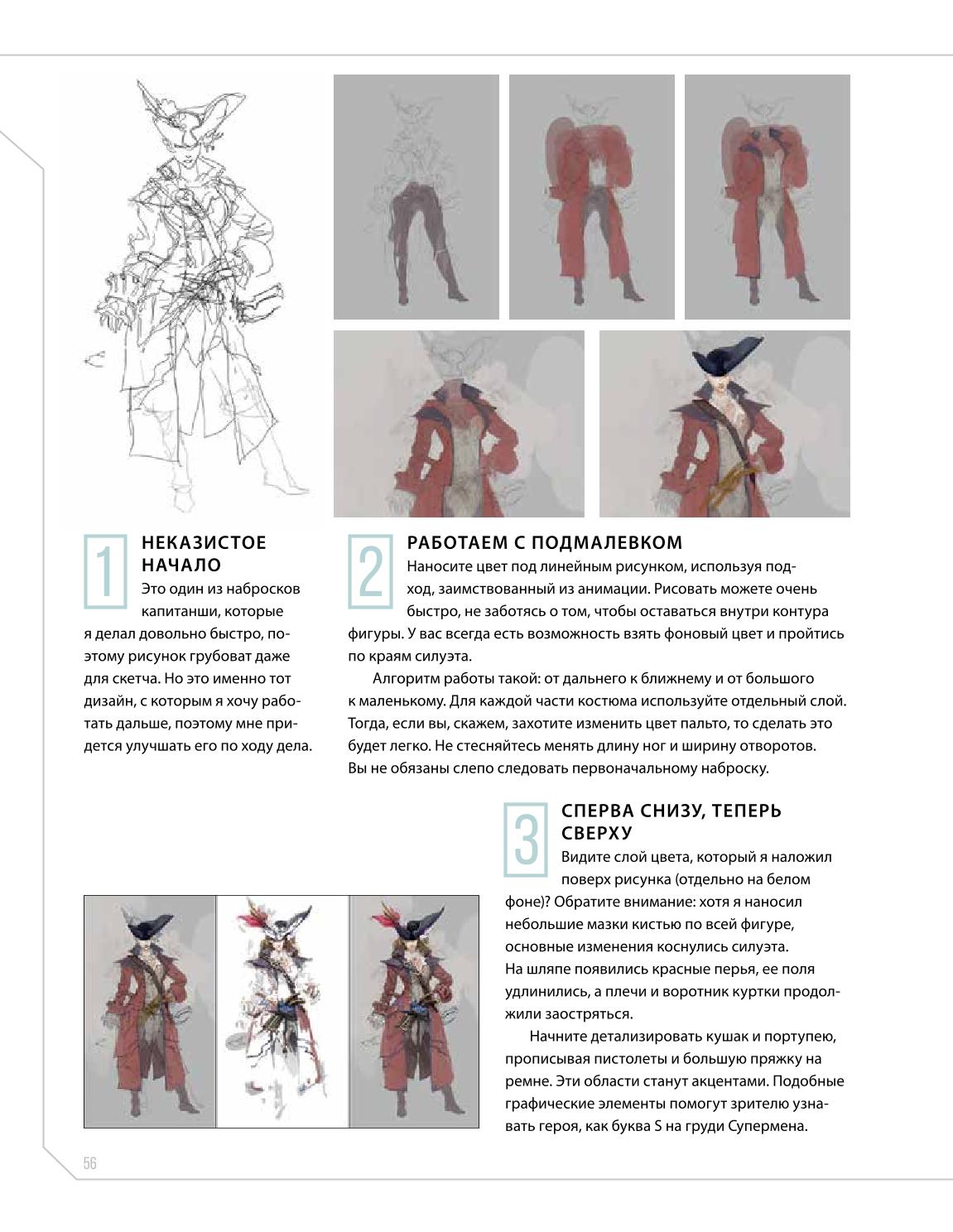 1

НЕКАЗИСТОЕ НАЧАЛО

Это один из набросков капитанши, которые я делал довольно быстро, поэтому рисунок грубоват даже для скетча. Но это именно тот дизайн, с которым я хочу работать дальше, поэтому мне придется улучшать его по ходу дела.

2

РАБОТАЕМ С ПОДМАЛЕВКОМ

Наносите цвет под линейным рисунком, используя подход, заимствованный из анимации. Рисовать можете очень быстро, не заботясь о том, чтобы оставаться внутри контура фигуры. У вас всегда есть возможность взять фоновый цвет и пройтись по краям силуэта.

Алгоритм работы такой: от дальнего к ближнему и от большого к маленькому. Для каждой части костюма используйте отдельный слой. Тогда, если вы, скажем, захотите изменить цвет пальто, то сделать это будет легко. Не стесняйтесь менять длину ног и ширину отворотов. Вы не обязаны слепо следовать первоначальному наброску.

3

СПЕРВА СНИЗУ, ТЕПЕРЬ СВЕРХУ

Видите слой цвета, который я наложил поверх рисунка (отдельно на белом фоне)? Обратите внимание: хотя я наносил небольшие мазки кистью по всей фигуре, основные изменения коснулись силуэта. На шляпе появились красные перья, ее поля удлинились, а плечи и воротник куртки продолжили заостряться.

Начните детализировать кушак и портупею, прописывая пистолеты и большую пряжку на ремне. Эти области станут акцентами. Подобные графические элементы помогут зрителю узнавать героя, как буква S на груди Супермена.

56